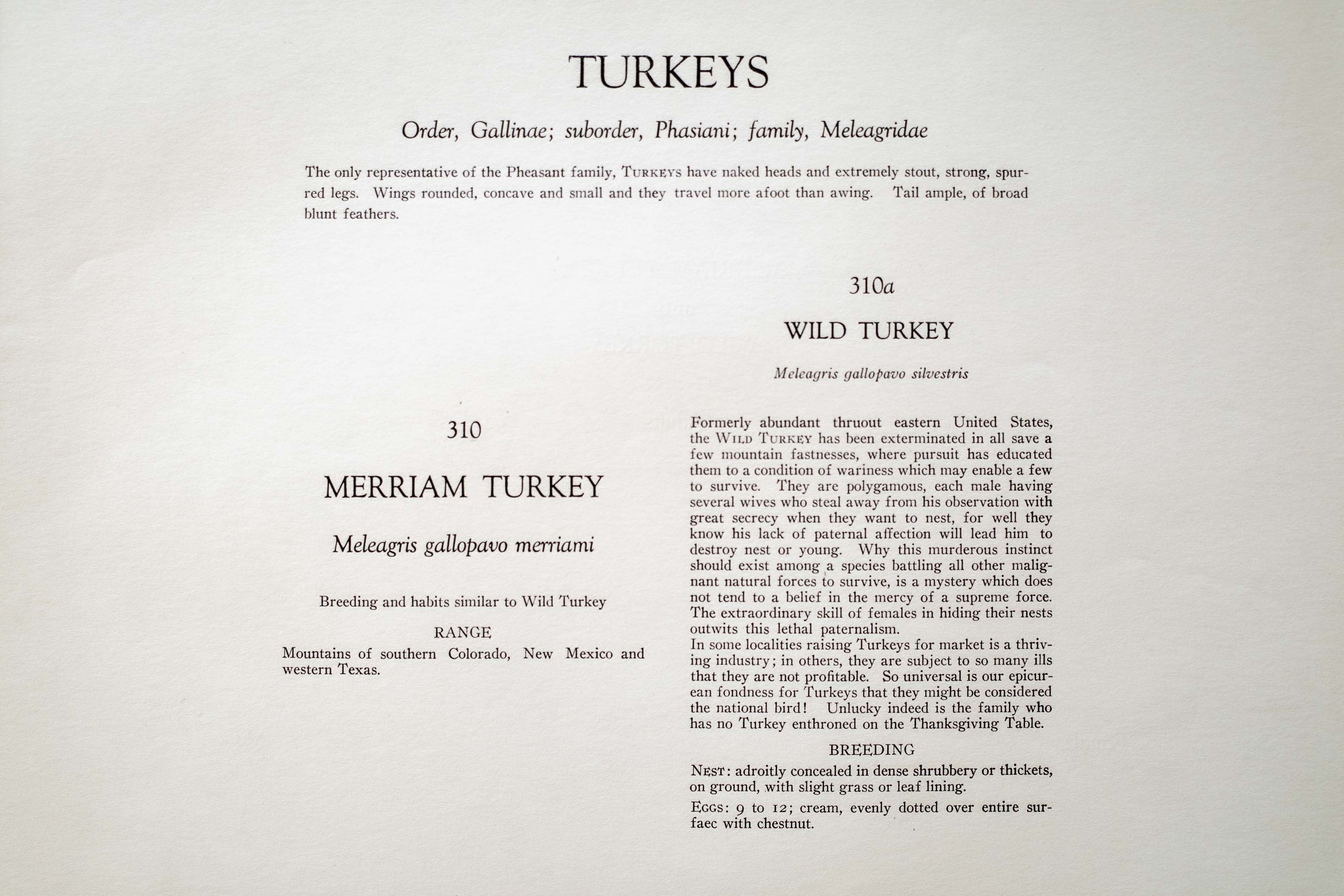 TURKEYS

Order, Gallinae; suborder, Phasiani; family, Meleagridae

The only representative of the Pheasant family, TURKEYS have naked heads and extremely stout, strong, spurred legs. Wings rounded, concave and small and they travel more afoot than awing. Tail ample, of broad blunt feathers.

310

MERRIAM TURKEY

Meleagris gallopavo merriami

Breeding and habits similar to Wild Turkey

RANGE

Mountains of southern Colorado, New Mexico and western Texas.

310a

WILD TURKEY

Meleagris gallopavo silvestris

Formerly abundant thruout eastern United States, the WILD TURKEY has been exterminated in all save a few mountain fastnesses, where pursuit has educated them to a condition of wariness which may enable a few to survive. They are polygamous, each male having several wives who steal away from his observation with great secrecy when they want to nest, for well they know his lack of paternal affection will lead him to destroy nest or young. Why this murderous instinct should exist among a species battling all other malignant natural forces to survive, is a mystery which does not tend to a belief in the mercy of a supreme force. The extraordinary skill of females in hiding their nests outwits this lethal paternalism.
In some localities raising Turkeys for market is a thriving industry; in others, they are subject to so many ills that they are not profitable. So universal is our epicurean fondness for Turkeys that they might be considered the national bird! Unlucky indeed is the family who has no Turkey enthroned on the Thanksgiving Table.

BREEDING

NEST: adroitly concealed in dense shrubbery or thickets, on ground, with slight grass or leaf lining.

EGGS: 9 to 12; cream, evenly dotted over entire surfaec with chestnut.